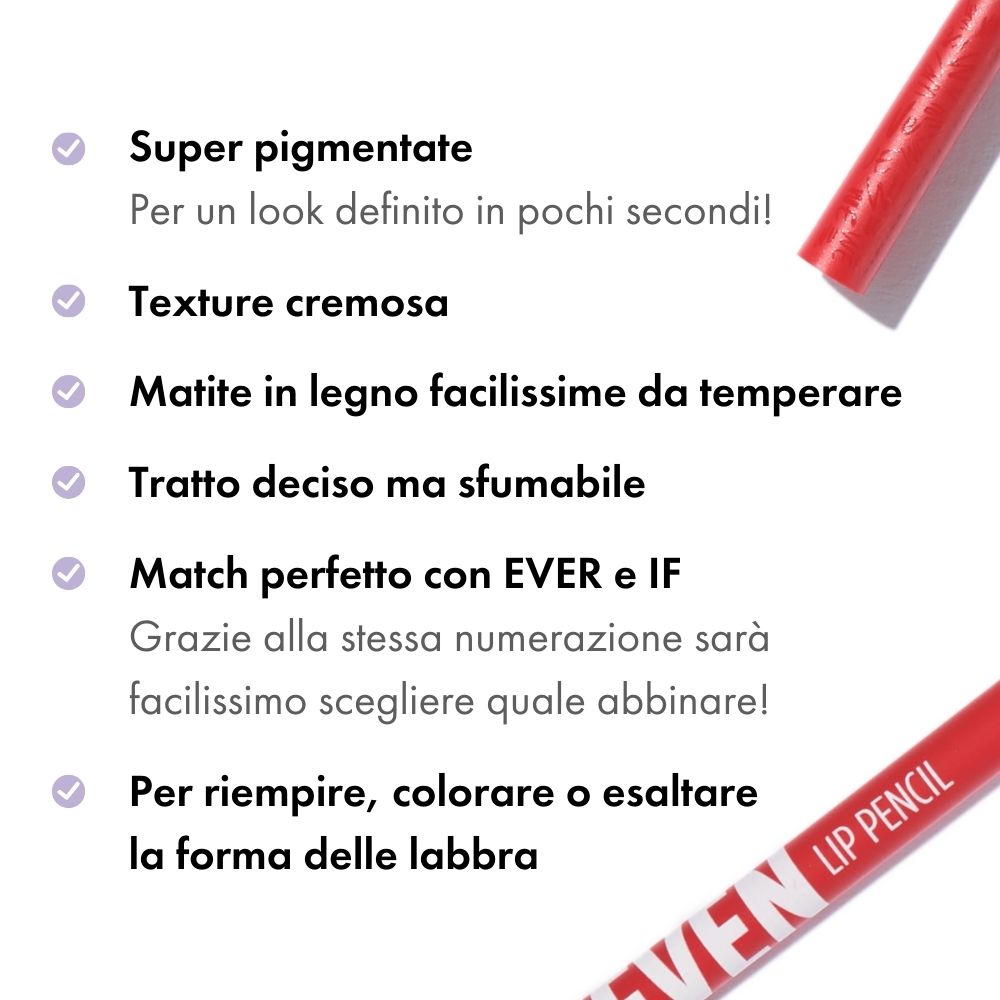 Super pigmentate
Per un look definito in pochi secondi!

Texture cremosa

Matite in legno facilissime da temperare

Tratto deciso ma sfumabile

Match perfetto con EVER e IF
Grazie alla stessa numerazione sarà facilissimo scegliere quale abbinare!

Per riempire, colorare o esaltare la forma delle labbra

EVEN LIP PENCIL